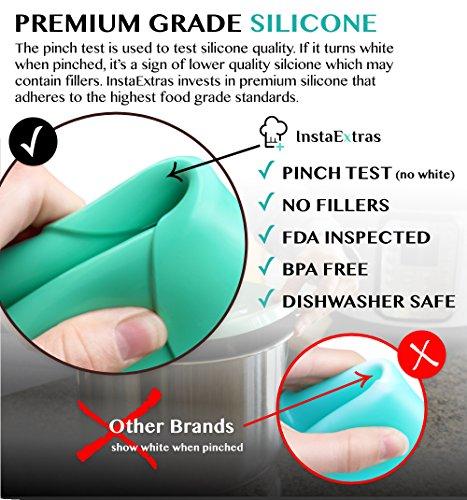 PREMIUM GRADE SILICONE

The pinch test is used to test silicone quality. If it turns white when pinched, it's a sign of lower quality silcione which may contain fillers. InstaExtras invests in premium silicone that adheres to the highest food grade standards.

InstaExtras

✓ PINCH TEST (no white)
✓ NO FILLERS
✓ FDA INSPECTED
✓ BPA FREE
✓ DISHWASHER SAFE

Other Brands
show white when pinched